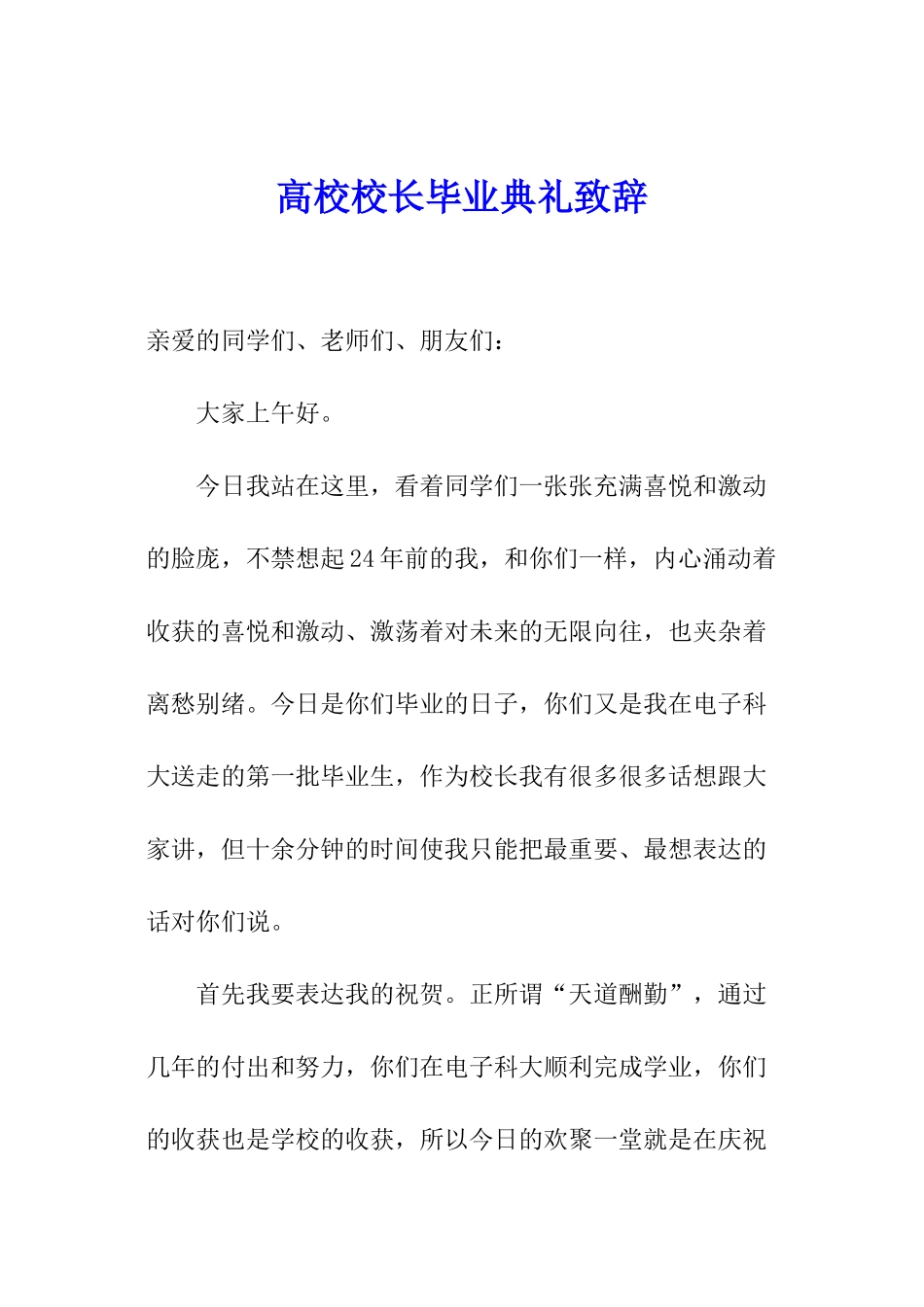 高校校长毕业典礼致辞

亲爱的同学们、老师们、朋友们：

大家上午好。

今日我站在这里，看着同学们一张张充满喜悦和激动的脸庞，不禁想起24年前的我，和你们一样，内心涌动着收获的喜悦和激动、激荡着对未来的无限向往，也夹杂着离愁别绪。今日是你们毕业的日子，你们又是我在电子科大送走的第一批毕业生，作为校长我有很多很多话想跟大家讲，但十余分钟的时间使我只能把最重要、最想表达的话对你们说。

首先我要表达我的祝贺。正所谓“天道酬勤”，通过几年的付出和努力，你们在电子科大顺利完成学业，你们的收获也是学校的收获，所以今日的欢聚一堂就是在庆祝